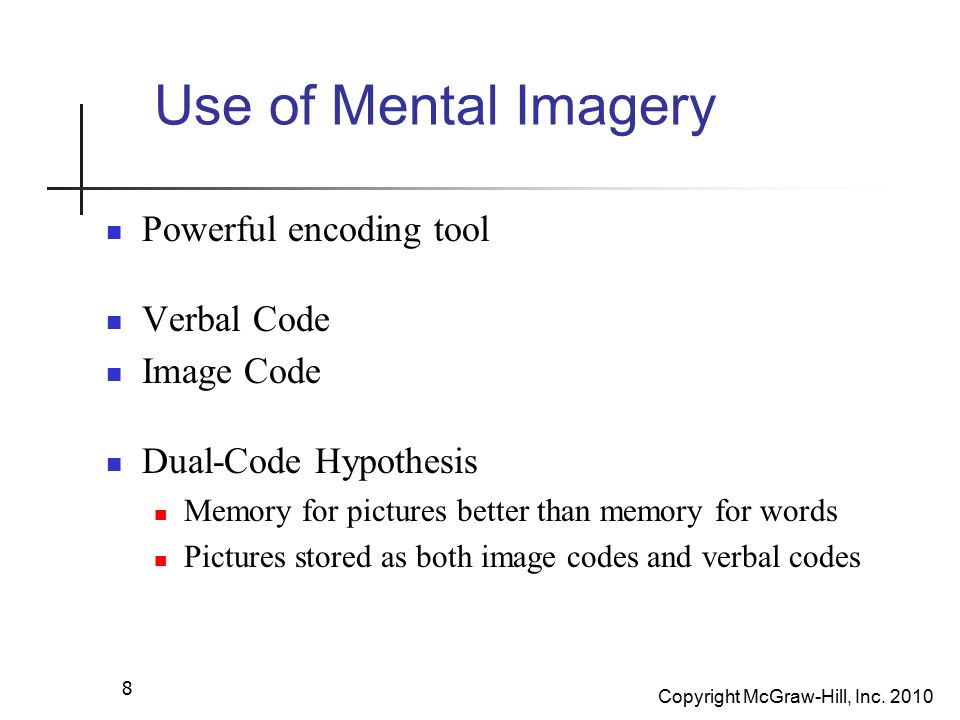 Use of Mental Imagery

- Powerful encoding tool

- Verbal Code
- Image Code

- Dual-Code Hypothesis
  - Memory for pictures better than memory for words
  - Pictures stored as both image codes and verbal codes

8

Copyright McGraw-Hill, Inc. 2010